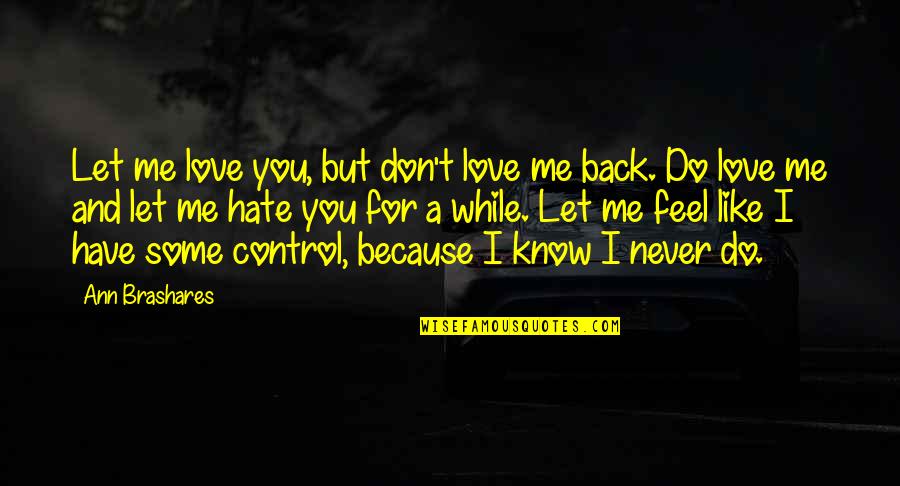 Let me love you, but don't love me back. Do love me and let me hate you for a while. Let me feel like I have some control, because I know I never do.

Ann Brashares

WISEFAMOUSQUOTES.COM